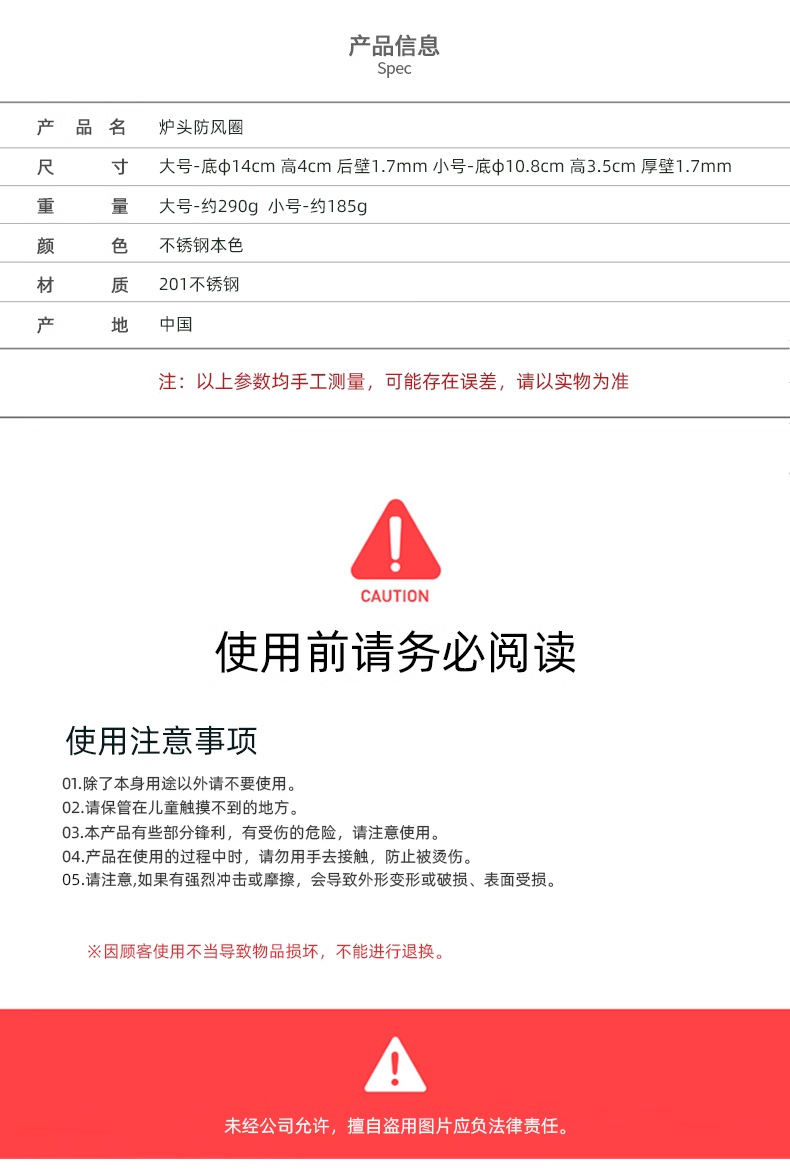 产品信息
Spec

| 产品名 | 炉头防风圈 |
|---|---|
| 尺寸 | 大号-底ϕ14cm 高4cm 后壁1.7mm 小号-底ϕ10.8cm 高3.5cm 厚壁1.7mm |
| 重量 | 大号-约290g 小号-约185g |
| 颜色 | 不锈钢本色 |
| 材质 | 201不锈钢 |
| 产地 | 中国 |

注：以上参数均手工测量，可能存在误差，请以实物为准

CAUTION

使用前请务必阅读

使用注意事项

01.除了本身用途以外请不要使用。
02.请保管在儿童触摸不到的地方。
03.本产品有些部分锋利，有受伤的危险，请注意使用。
04.产品在使用的过程中时，请勿用手去接触，防止被烫伤。
05.请注意,如果有强烈冲击或摩擦，会导致外形变形或破损、表面受损。

※因顾客使用不当导致物品损坏，不能进行退换。

未经公司允许，擅自盗用图片应负法律责任。